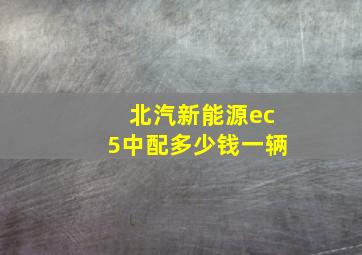 北汽新能源ec5中配多少钱一辆